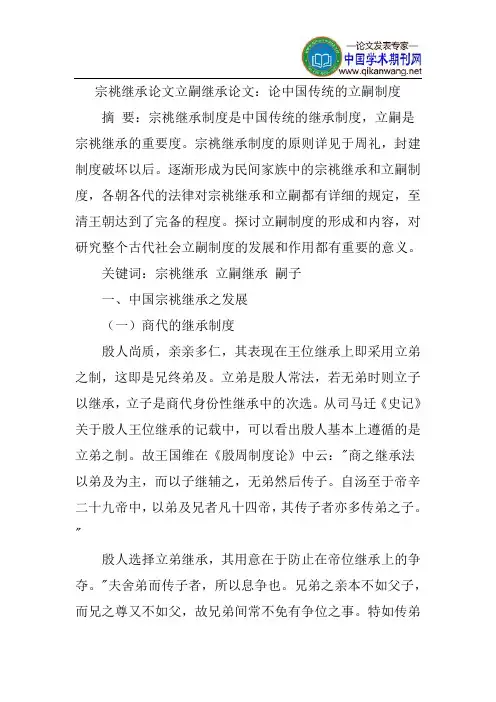 —论文发表专家—
中国学术期刊网
www.qikanwang.net

宗祧继承论文立嗣继承论文：论中国传统的立嗣制度

摘 要：宗祧继承制度是中国传统的继承制度，立嗣是宗祧继承的重要度。宗祧继承制度的原则详见于周礼，封建制度破坏以后。逐渐形成为民间家族中的宗祧继承和立嗣制度，各朝各代的法律对宗祧继承和立嗣都有详细的规定，至清王朝达到了完备的程度。探讨立嗣制度的形成和内容，对研究整个古代社会立嗣制度的发展和作用都有重要的意义。

关键词：宗祧继承 立嗣继承 嗣子

一、中国宗祧继承之发展

（一）商代的继承制度

殷人尚质，亲亲多仁，其表现在王位继承上即采用立弟之制，这即是兄终弟及。立弟是殷人常法，若无弟时则立子以继承，立子是商代身份性继承中的次选。从司马迁《史记》关于殷人王位继承的记载中，可以看出殷人基本上遵循的是立弟之制。故王国维在《殷周制度论》中云："商之继承法以弟及为主，而以子继辅之，无弟然后传子。自汤至于帝辛二十九帝中，以弟及兄者凡十四帝，其传子者亦多传弟之子。"

殷人选择立弟继承，其用意在于防止在帝位继承上的争夺。"夫舍弟而传子者，所以息争也。兄弟之亲本不如父子，而兄之尊又不如父，故兄弟间常不免有争位之事。特如传弟